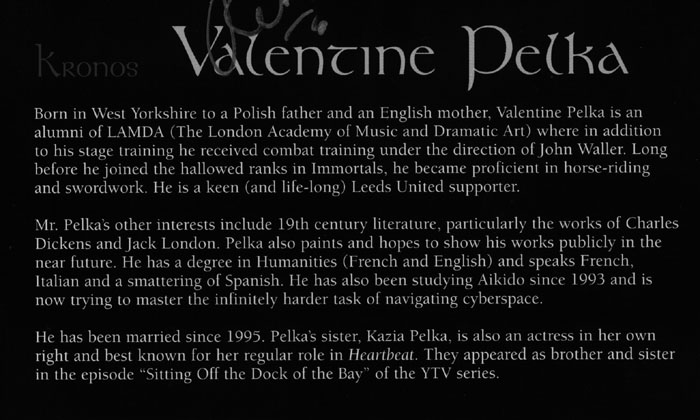 Kronos Valentine Pelka

Born in West Yorkshire to a Polish father and an English mother, Valentine Pelka is an alumni of LAMDA (The London Academy of Music and Dramatic Art) where in addition to his stage training he received combat training under the direction of John Waller. Long before he joined the hallowed ranks in Immortals, he became proficient in horse-riding and swordwork. He is a keen (and life-long) Leeds United supporter.

Mr. Pelka's other interests include 19th century literature, particularly the works of Charles Dickens and Jack London. Pelka also paints and hopes to show his works publicly in the near future. He has a degree in Humanities (French and English) and speaks French, Italian and a smattering of Spanish. He has also been studying Aikido since 1993 and is now trying to master the infinitely harder task of navigating cyberspace.

He has been married since 1995. Pelka's sister, Kazia Pelka, is also an actress in her own right and best known for her regular role in Heartbeat. They appeared as brother and sister in the episode "Sitting Off the Dock of the Bay" of the YTV series.